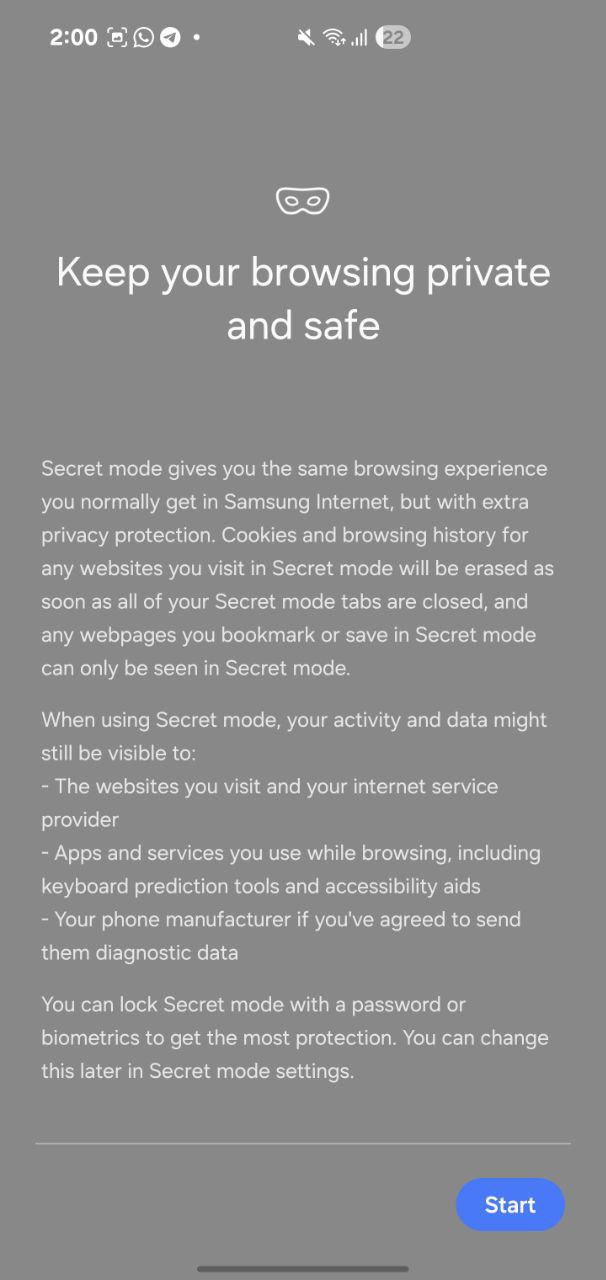 2:00 22

Keep your browsing private and safe

Secret mode gives you the same browsing experience you normally get in Samsung Internet, but with extra privacy protection. Cookies and browsing history for any websites you visit in Secret mode will be erased as soon as all of your Secret mode tabs are closed, and any webpages you bookmark or save in Secret mode can only be seen in Secret mode.

When using Secret mode, your activity and data might still be visible to:
- The websites you visit and your internet service provider
- Apps and services you use while browsing, including keyboard prediction tools and accessibility aids
- Your phone manufacturer if you've agreed to send them diagnostic data

You can lock Secret mode with a password or biometrics to get the most protection. You can change this later in Secret mode settings.

Start